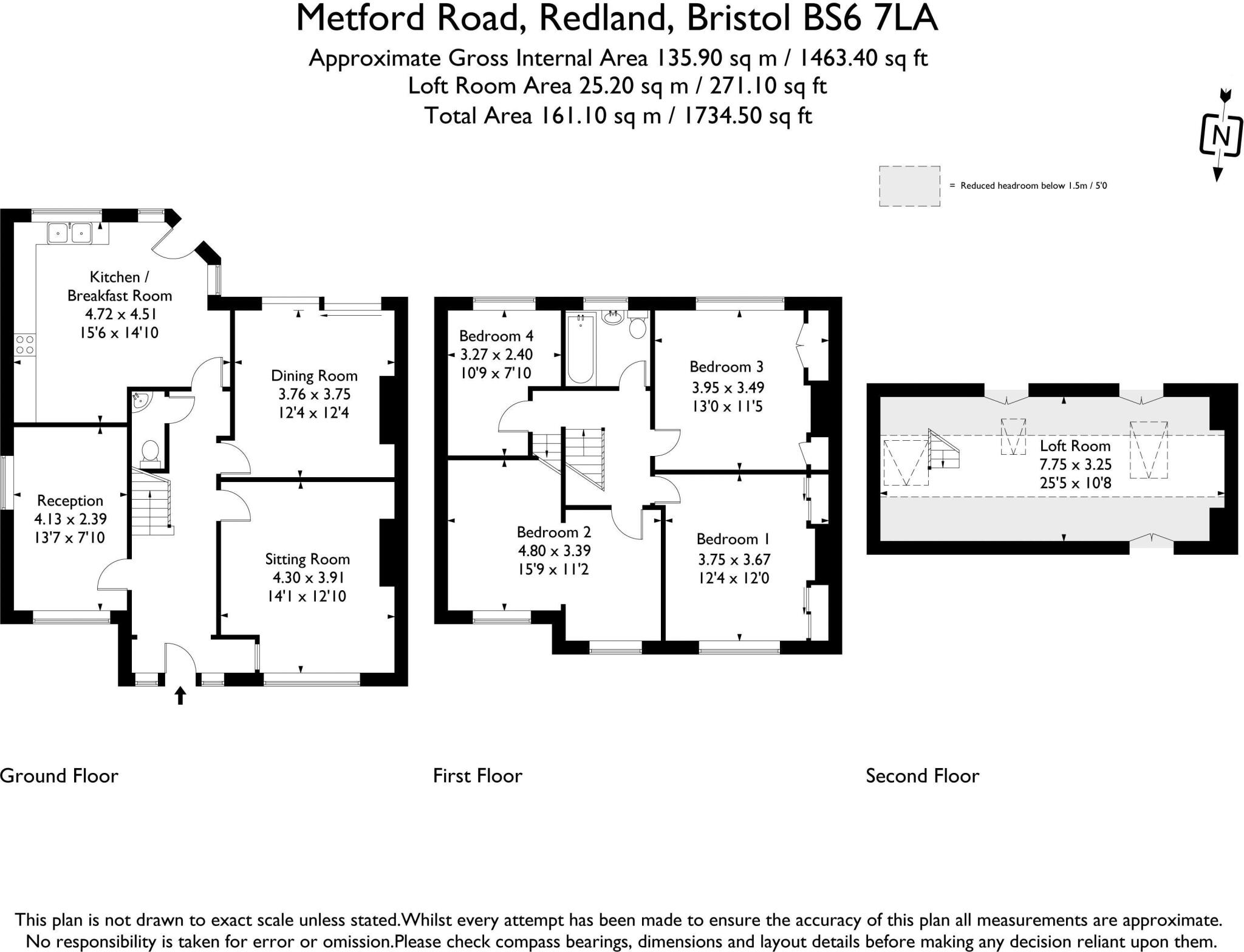 Metford Road, Redland, Bristol BS6 7LA
Approximate Gross Internal Area 135.90 sq m / 1463.40 sq ft
Loft Room Area 25.20 sq m / 271.10 sq ft
Total Area 161.10 sq m / 1734.50 sq ft

N

= Reduced headroom below 1.5m / 5'0

Kitchen / Breakfast Room
4.72 x 4.51
15'6 x 14'10

Dining Room
3.76 x 3.75
12'4 x 12'4

Reception
4.13 x 2.39
13'7 x 7'10

Sitting Room
4.30 x 3.91
14'1 x 12'10

Bedroom 4
3.27 x 2.40
10'9 x 7'10

Bedroom 3
3.95 x 3.49
13'0 x 11'5

Bedroom 2
4.80 x 3.39
15'9 x 11'2

Bedroom 1
3.75 x 3.67
12'4 x 12'0

Loft Room
7.75 x 3.25
25'5 x 10'8

Ground Floor

First Floor

Second Floor

This plan is not drawn to exact scale unless stated.Whilst every attempt has been made to ensure the accuracy of this plan all measurements are approximate. No responsibility is taken for error or omission.Please check compass bearings, dimensions and layout details before making any decision reliant upon them.